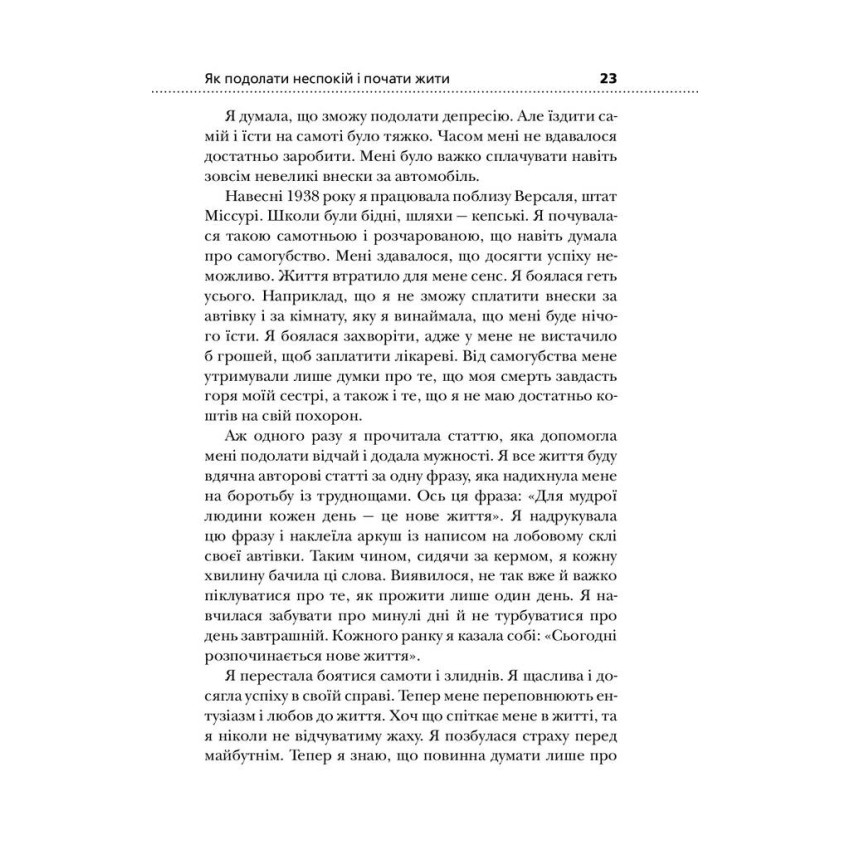 Як подолати неспокій і почати жити 23

Я думала, що зможу подолати депресію. Але їздити самій і їсти на самоті було тяжко. Часом мені не вдавалося достатньо заробити. Мені було важко сплачувати навіть зовсім невеликі внески за автомобіль.

Навесні 1938 року я працювала поблизу Версаля, штат Міссурі. Школи були бідні, шляхи — кепські. Я почувалася такою самотньою і розчарованою, що навіть думала про самогубство. Мені здавалося, що досягти успіху неможливо. Життя втратило для мене сенс. Я боялася геть усього. Наприклад, що я не зможу сплатити внески за автівку і за кімнату, яку я винаймала, що мені буде нічого їсти. Я боялася захворіти, адже у мене не вистачило б грошей, щоб заплатити лікареві. Від самогубства мене утримували лише думки про те, що моя смерть завдасть горя моїй сестрі, а також і те, що я не маю достатньо коштів на свій похорон.

Аж одного разу я прочитала статтю, яка допомогла мені подолати відчай і додала мужності. Я все життя буду вдячна авторові статті за одну фразу, яка надихнула мене на боротьбу із труднощами. Ось ця фраза: «Для мудрої людини кожен день — це нове життя». Я надрукувала цю фразу і наклеїла аркуш із написом на лобовому склі своєї автівки. Таким чином, сидячи за кермом, я кожну хвилину бачила ці слова. Виявилося, не так вже й важко піклуватися про те, як прожити лише один день. Я навчилася забувати про минулі дні й не турбуватися про день завтрашній. Кожного ранку я казала собі: «Сьогодні розпочинається нове життя».

Я перестала боятися самоти і злиднів. Я щаслива і досягла успіху в своїй справі. Тепер мене переповнюють ентузіазм і любов до життя. Хоч що спіткає мене в житті, та я ніколи не відчуватиму жаху. Я позбулася страху перед майбутнім. Тепер я знаю, що повинна думати лише про